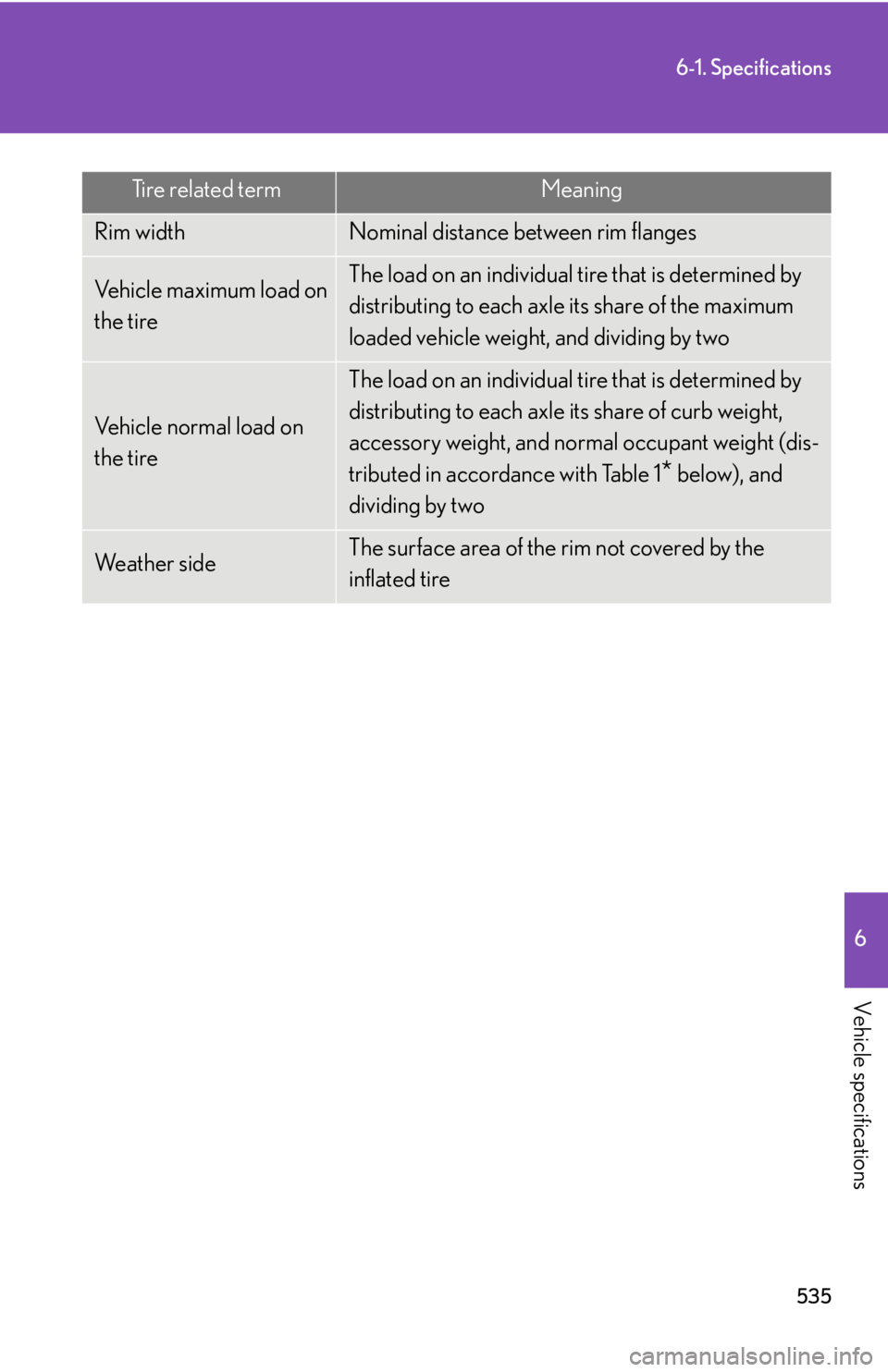 6-1. Specifications

| Tire related term | Meaning |
|---|---|
| Rim width | Nominal distance between rim flanges |
| Vehicle maximum load on the tire | The load on an individual tire that is determined by distributing to each axle its share of the maximum loaded vehicle weight, and dividing by two |
| Vehicle normal load on the tire | The load on an individual tire that is determined by distributing to each axle its share of curb weight, accessory weight, and normal occupant weight (distributed in accordance with Table 1* below), and dividing by two |
| Weather side | The surface area of the rim not covered by the inflated tire |

6

Vehicle specifications

535

carmanualsonline.info